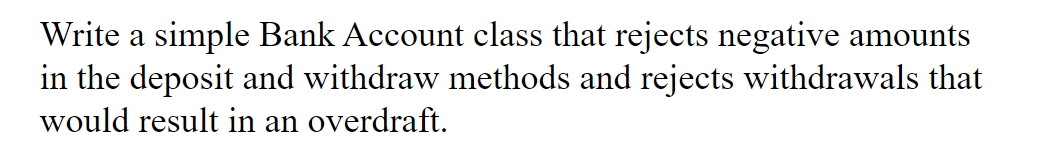 Write a simple Bank Account class that rejects negative amounts in the deposit and withdraw methods and rejects withdrawals that would result in an overdraft.